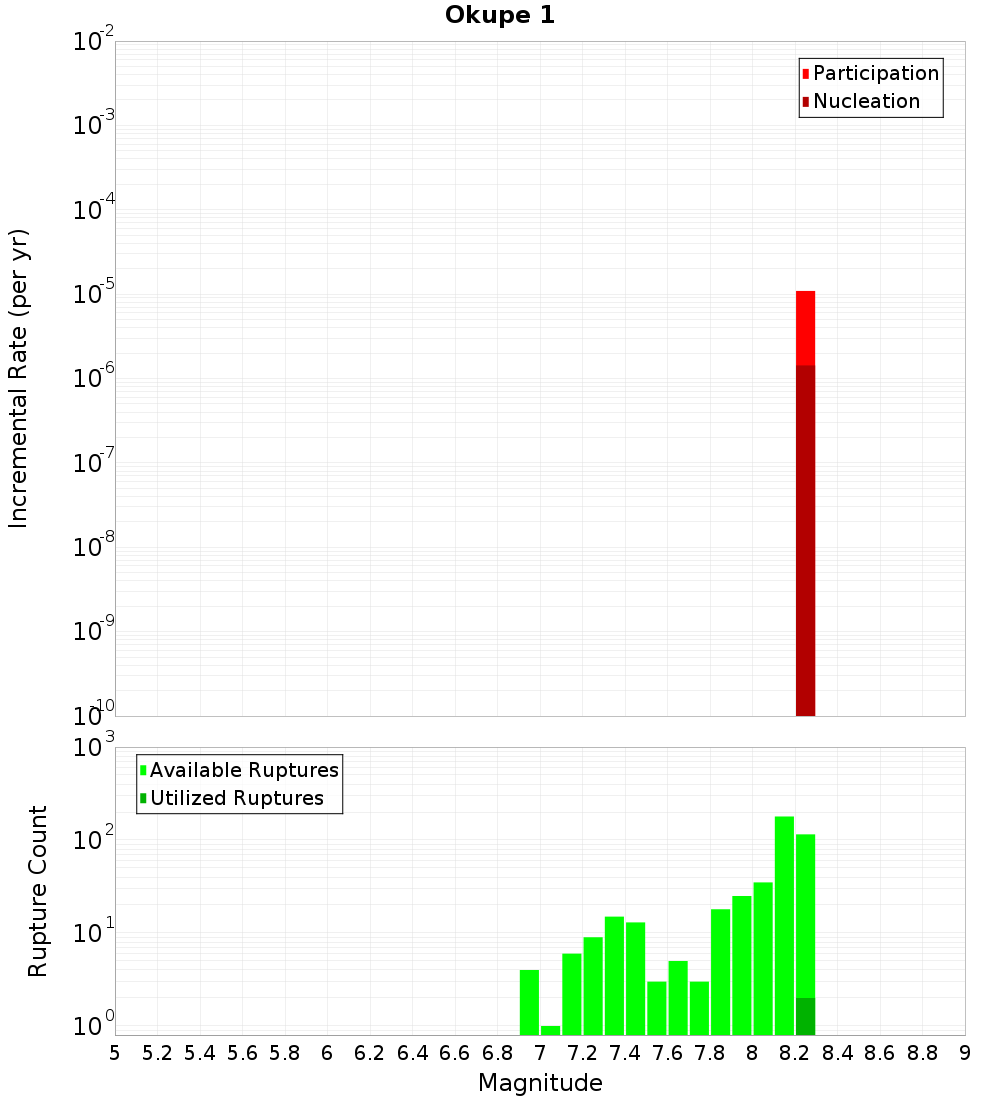 Okupe 1

Participation
Nucleation

Incremental Rate (per yr)

$10^{-2}$
$10^{-3}$
$10^{-4}$
$10^{-5}$
$10^{-6}$
$10^{-7}$
$10^{-8}$
$10^{-9}$
$10^{-10}$

Available Ruptures
Utilized Ruptures

Rupture Count

$10^{3}$
$10^{2}$
$10^{1}$
$10^{0}$

5 5.2 5.4 5.6 5.8 6 6.2 6.4 6.6 6.8 7 7.2 7.4 7.6 7.8 8 8.2 8.4 8.6 8.8 9

Magnitude